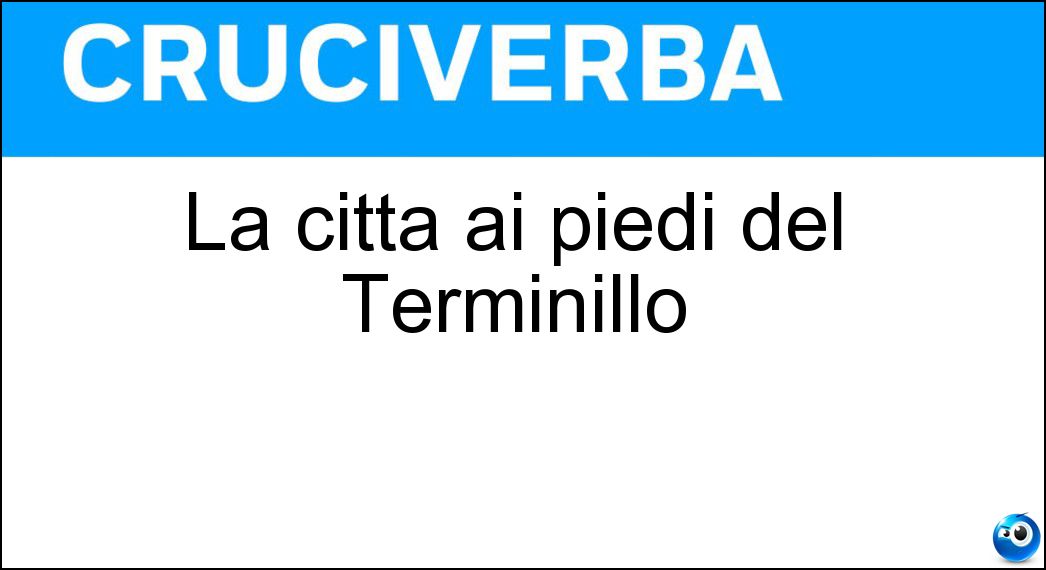 CRUCIVERBA

La citta ai piedi del Terminillo